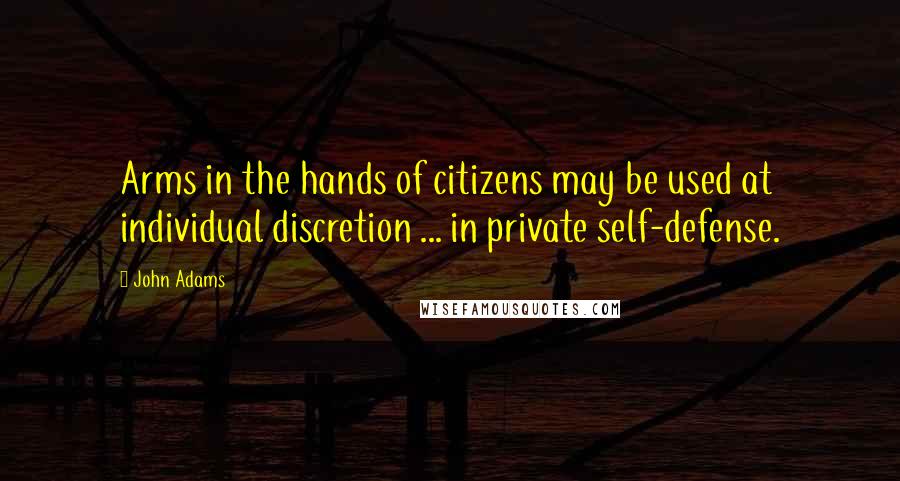 Arms in the hands of citizens may be used at individual discretion ... in private self-defense.

John Adams

WISEFAMOUSQUOTES.COM